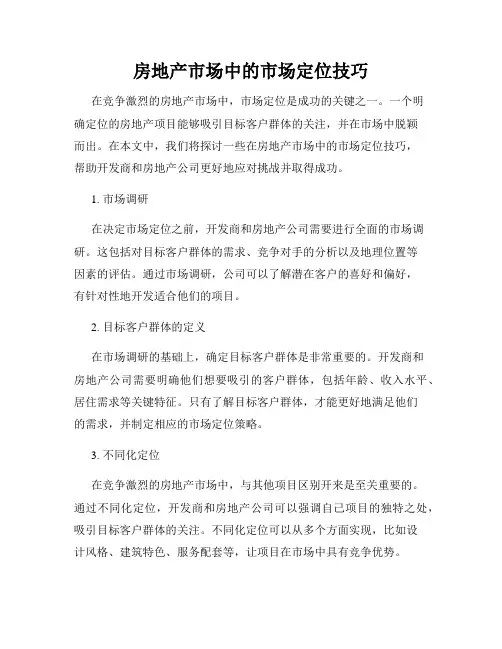 房地产市场中的市场定位技巧

在竞争激烈的房地产市场中，市场定位是成功的关键之一。一个明确定位的房地产项目能够吸引目标客户群体的关注，并在市场中脱颖而出。在本文中，我们将探讨一些在房地产市场中的市场定位技巧，帮助开发商和房地产公司更好地应对挑战并取得成功。

1. 市场调研

在决定市场定位之前，开发商和房地产公司需要进行全面的市场调研。这包括对目标客户群体的需求、竞争对手的分析以及地理位置等因素的评估。通过市场调研，公司可以了解潜在客户的喜好和偏好，有针对性地开发适合他们的项目。

2. 目标客户群体的定义

在市场调研的基础上，确定目标客户群体是非常重要的。开发商和房地产公司需要明确他们想要吸引的客户群体，包括年龄、收入水平、居住需求等关键特征。只有了解目标客户群体，才能更好地满足他们的需求，并制定相应的市场定位策略。

3. 不同化定位

在竞争激烈的房地产市场中，与其他项目区别开来是至关重要的。通过不同化定位，开发商和房地产公司可以强调自己项目的独特之处，吸引目标客户群体的关注。不同化定位可以从多个方面实现，比如设计风格、建筑特色、服务配套等，让项目在市场中具有竞争优势。